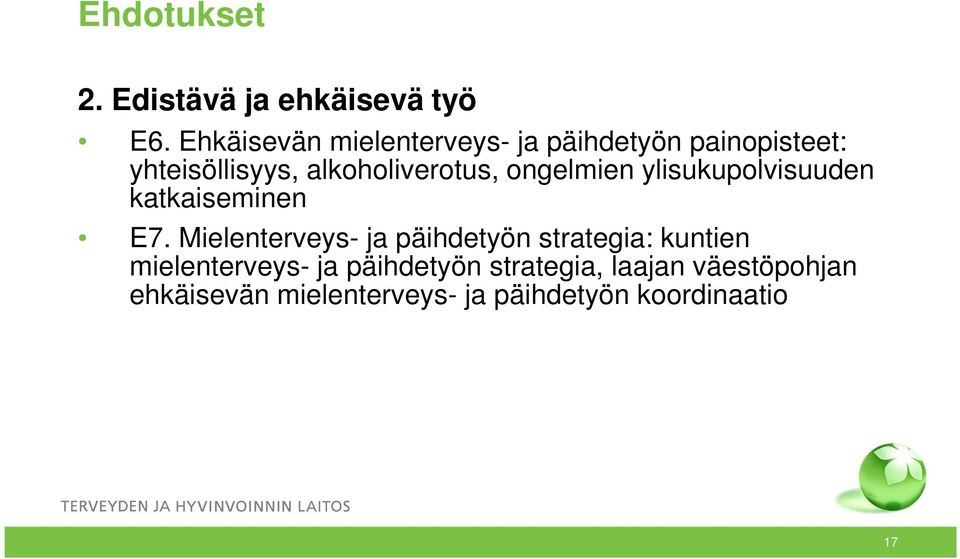 Ehdotukset

2. Edistävä ja ehkäisevä työ

• E6. Ehkäisevän mielenterveys- ja päihdetyön painopisteet: yhteisöllisyys, alkoholiverotus, ongelmien ylisukupolvisuuden katkaiseminen

• E7. Mielenterveys- ja päihdetyön strategia: kuntien mielenterveys- ja päihdetyön strategia, laajan väestöpohjan ehkäisevän mielenterveys- ja päihdetyön koordinaatio

TERVEYDEN JA HYVINVOINNIN LAITOS

17